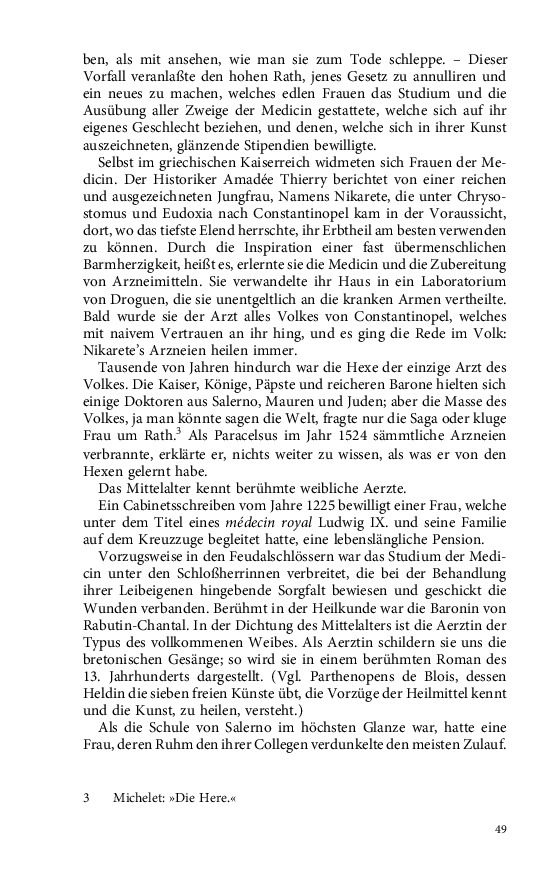 ben, als mit ansehen, wie man sie zum Tode schleppe. – Dieser Vorfall veranlaßte den hohen Rath, jenes Gesetz zu annulliren und ein neues zu machen, welches edlen Frauen das Studium und die Ausübung aller Zweige der Medicin gestattete, welche sich auf ihr eigenes Geschlecht beziehen, und denen, welche sich in ihrer Kunst auszeichneten, glänzende Stipendien bewilligte.

Selbst im griechischen Kaiserreich widmeten sich Frauen der Medicin. Der Historiker Amadée Thierry berichtet von einer reichen und ausgezeichneten Jungfrau, Namens Nikarete, die unter Chrysostomus und Eudoxia nach Constantinopel kam in der Voraussicht, dort, wo das tiefste Elend herrschte, ihr Erbtheil am besten verwenden zu können. Durch die Inspiration einer fast übermenschlichen Barmherzigkeit, heißt es, erlernte sie die Medicin und die Zubereitung von Arzneimitteln. Sie verwandelte ihr Haus in ein Laboratorium von Droguen, die sie unentgeltlich an die kranken Armen vertheilte. Bald wurde sie der Arzt alles Volkes von Constantinopel, welches mit naivem Vertrauen an ihr hing, und es ging die Rede im Volk: Nikarete's Arzneien heilen immer.

Tausende von Jahren hindurch war die Hexe der einzige Arzt des Volkes. Die Kaiser, Könige, Päpste und reicheren Barone hielten sich einige Doktoren aus Salerno, Mauren und Juden; aber die Masse des Volkes, ja man könnte sagen die Welt, fragte nur die Saga oder kluge Frau um Rath.$^3$ Als Paracelsus im Jahr 1524 sämmtliche Arzneien verbrannte, erklärte er, nichts weiter zu wissen, als was er von den Hexen gelernt habe.

Das Mittelalter kennt berühmte weibliche Aerzte.

Ein Cabinetsschreiben vom Jahre 1225 bewilligt einer Frau, welche unter dem Titel eines médecin royal Ludwig IX. und seine Familie auf dem Kreuzzuge begleitet hatte, eine lebenslängliche Pension.

Vorzugsweise in den Feudalschlössern war das Studium der Medicin unter den Schloßherrinnen verbreitet, die bei der Behandlung ihrer Leibeigenen hingebende Sorgfalt bewiesen und geschickt die Wunden verbanden. Berühmt in der Heilkunde war die Baronin von Rabutin-Chantal. In der Dichtung des Mittelalters ist die Aerztin der Typus des vollkommenen Weibes. Als Aerztin schildern sie uns die bretonischen Gesänge; so wird sie in einem berühmten Roman des 13. Jahrhunderts dargestellt. (Vgl. Parthenopens de Blois, dessen Heldin die sieben freien Künste übt, die Vorzüge der Heilmittel kennt und die Kunst, zu heilen, versteht.)

Als die Schule von Salerno im höchsten Glanze war, hatte eine Frau, deren Ruhm den ihrer Collegen verdunkelte den meisten Zulauf.

3 Michelet: »Die Here.«

49